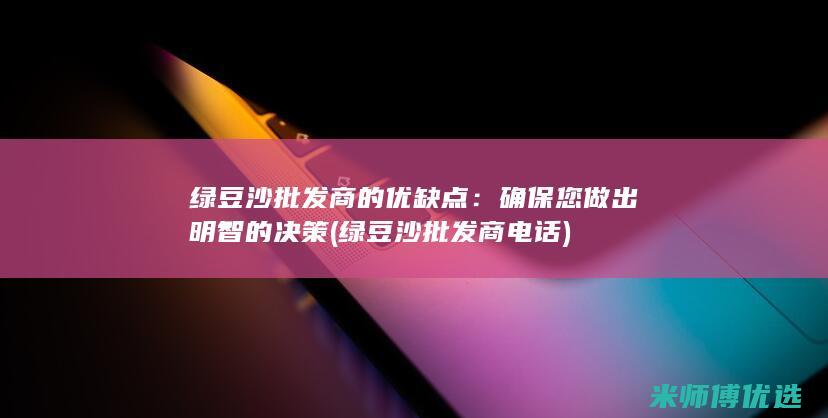 绿豆沙批发商的优缺点：确保您做出明智的决策(绿豆沙批发商电话)

米师傅优选